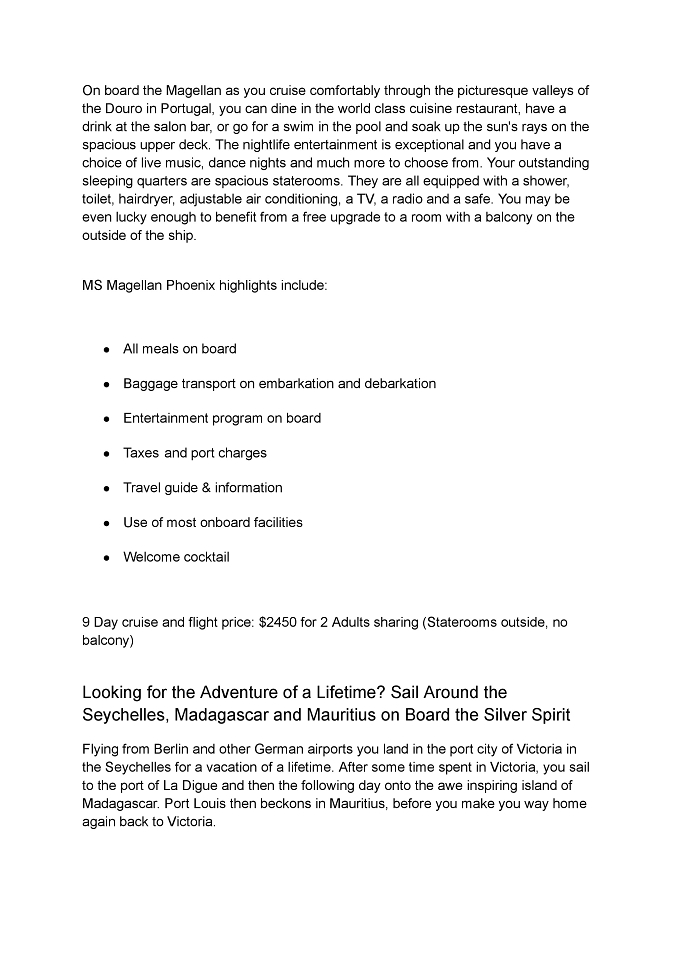 On board the Magellan as you cruise comfortably through the picturesque valleys of the Douro in Portugal, you can dine in the world class cuisine restaurant, have a drink at the salon bar, or go for a swim in the pool and soak up the sun's rays on the spacious upper deck. The nightlife entertainment is exceptional and you have a choice of live music, dance nights and much more to choose from. Your outstanding sleeping quarters are spacious staterooms. They are all equipped with a shower, toilet, hairdryer, adjustable air conditioning, a TV, a radio and a safe. You may be even lucky enough to benefit from a free upgrade to a room with a balcony on the outside of the ship.

MS Magellan Phoenix highlights include:

• All meals on board

• Baggage transport on embarkation and debarkation

• Entertainment program on board

• Taxes and port charges

• Travel guide & information

• Use of most onboard facilities

• Welcome cocktail

9 Day cruise and flight price: $2450 for 2 Adults sharing (Staterooms outside, no balcony)

Looking for the Adventure of a Lifetime? Sail Around the Seychelles, Madagascar and Mauritius on Board the Silver Spirit

Flying from Berlin and other German airports you land in the port city of Victoria in the Seychelles for a vacation of a lifetime. After some time spent in Victoria, you sail to the port of La Digue and then the following day onto the awe inspiring island of Madagascar. Port Louis then beckons in Mauritius, before you make you way home again back to Victoria.